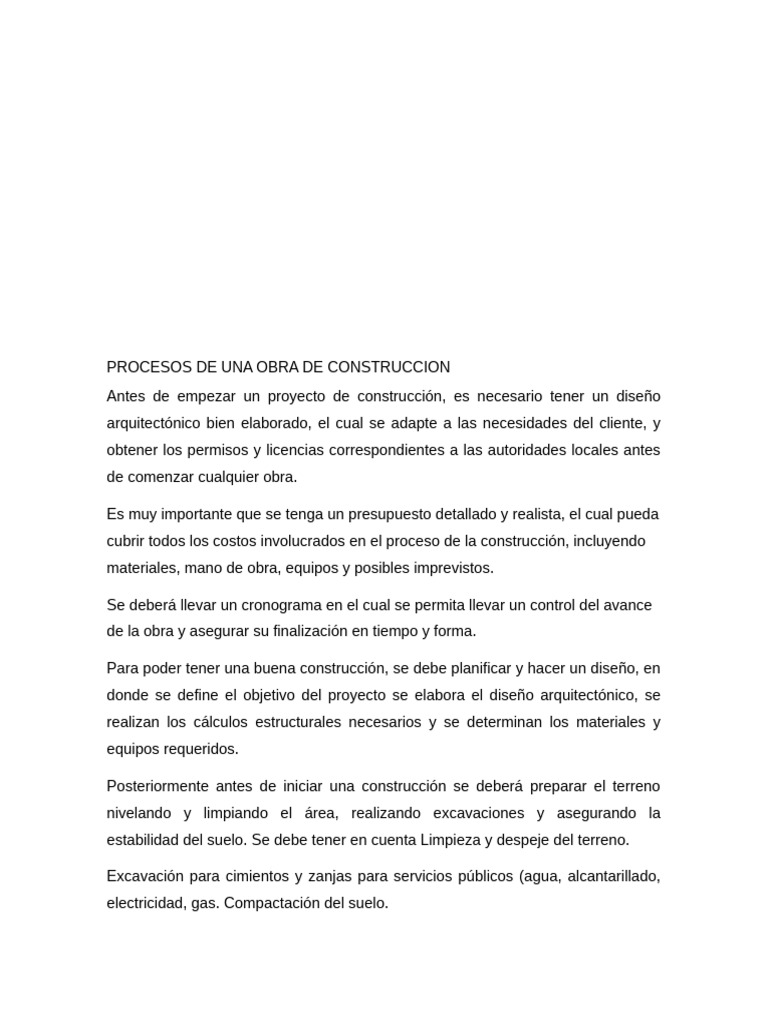 PROCESOS DE UNA OBRA DE CONSTRUCCION

Antes de empezar un proyecto de construcción, es necesario tener un diseño arquitectónico bien elaborado, el cual se adapte a las necesidades del cliente, y obtener los permisos y licencias correspondientes a las autoridades locales antes de comenzar cualquier obra.

Es muy importante que se tenga un presupuesto detallado y realista, el cual pueda cubrir todos los costos involucrados en el proceso de la construcción, incluyendo materiales, mano de obra, equipos y posibles imprevistos.

Se deberá llevar un cronograma en el cual se permita llevar un control del avance de la obra y asegurar su finalización en tiempo y forma.

Para poder tener una buena construcción, se debe planificar y hacer un diseño, en donde se define el objetivo del proyecto se elabora el diseño arquitectónico, se realizan los cálculos estructurales necesarios y se determinan los materiales y equipos requeridos.

Posteriormente antes de iniciar una construcción se deberá preparar el terreno nivelando y limpiando el área, realizando excavaciones y asegurando la estabilidad del suelo. Se debe tener en cuenta Limpieza y despeje del terreno.

Excavación para cimientos y zanjas para servicios públicos (agua, alcantarillado, electricidad, gas. Compactación del suelo.